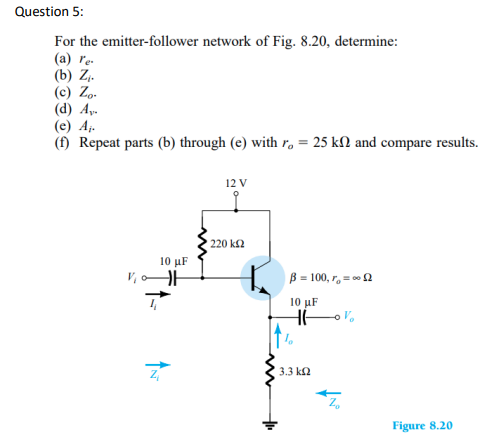 Question 5:

For the emitter-follower network of Fig. 8.20, determine:
(a) $r_e$.
(b) $Z_i$.
(c) $Z_o$.
(d) $A_v$.
(e) $A_i$.
(f) Repeat parts (b) through (e) with $r_o = 25\ k\Omega$ and compare results.

12 V

220 kΩ

10 μF

$V_i$

$I_i$

$\beta = 100, r_o = \infty\ \Omega$

10 μF

$V_o$

$I_o$

3.3 kΩ

$Z_i$

$Z_o$

Figure 8.20